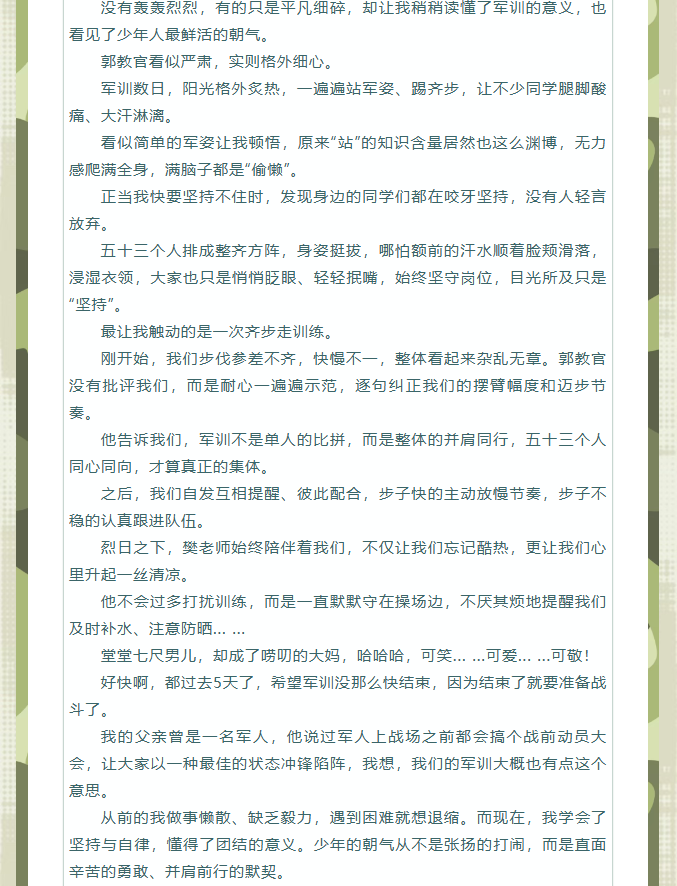 没有轰轰烈烈，有的只是平凡细碎，却让我稍稍读懂了军训的意义，也看见了少年人最鲜活的朝气。

郭教官看似严肃，实则格外细心。

军训数日，阳光格外炙热，一遍遍站军姿、踢齐步，让不少同学腿脚酸痛、大汗淋漓。

看似简单的军姿让我顿悟，原来“站”的知识含量居然也这么渊博，无力感爬满全身，满脑子都是“偷懒”。

正当我快要坚持不住时，发现身边的同学们都在咬牙坚持，没有人轻言放弃。

五十三个人排成整齐方阵，身姿挺拔，哪怕额前的汗水顺着脸颊滑落，浸湿衣领，大家也只是悄悄眨眼、轻轻抿嘴，始终坚守岗位，目光所及只是“坚持”。

最让我触动的是一次齐步走训练。

刚开始，我们步伐参差不齐，快慢不一，整体看起来杂乱无章。郭教官没有批评我们，而是耐心一遍遍示范，逐句纠正我们的摆臂幅度和迈步节奏。

他告诉我们，军训不是单人的比拼，而是整体的并肩同行，五十三个人同心同向，才算真正的集体。

之后，我们自发互相提醒、彼此配合，步子快的主动放慢节奏，步子不稳的认真跟进队伍。

烈日之下，樊老师始终陪伴着我们，不仅让我们忘记酷热，更让我们心里升起一丝清凉。

他不会过多打扰训练，而是一直默默守在操场边，不厌其烦地提醒我们及时补水、注意防晒... ...

堂堂七尺男儿，却成了唠叨的大妈，哈哈哈，可笑... ...可爱... ...可敬！

好快啊，都过去5天了，希望军训没那么快结束，因为结束了就要准备战斗了。

我的父亲曾是一名军人，他说过军人上战场之前都会搞个战前动员大会，让大家以一种最佳的状态冲锋陷阵，我想，我们的军训大概也有点这个意思。

从前的我做事懒散、缺乏毅力，遇到困难就想退缩。而现在，我学会了坚持与自律，懂得了团结的意义。少年的朝气从不是张扬的打闹，而是直面辛苦的勇敢、并肩前行的默契。